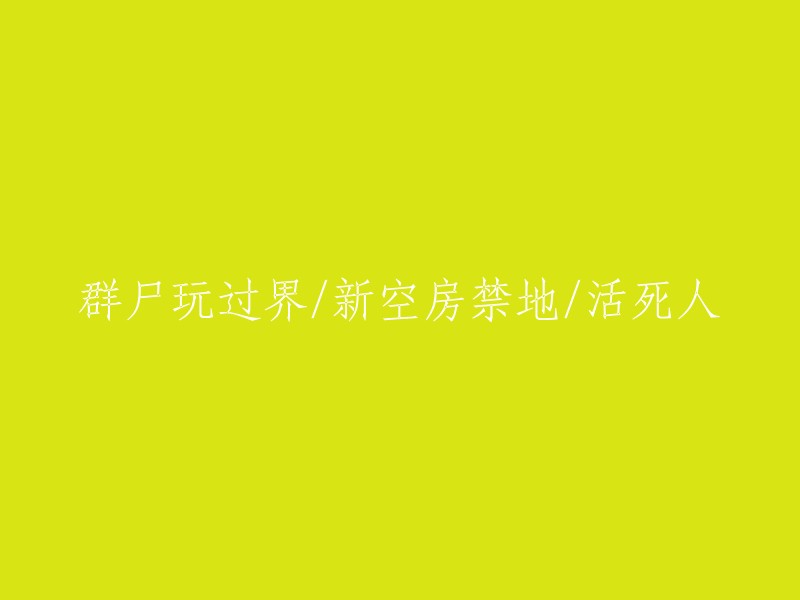 群尸玩过界/新空房禁地/活死人